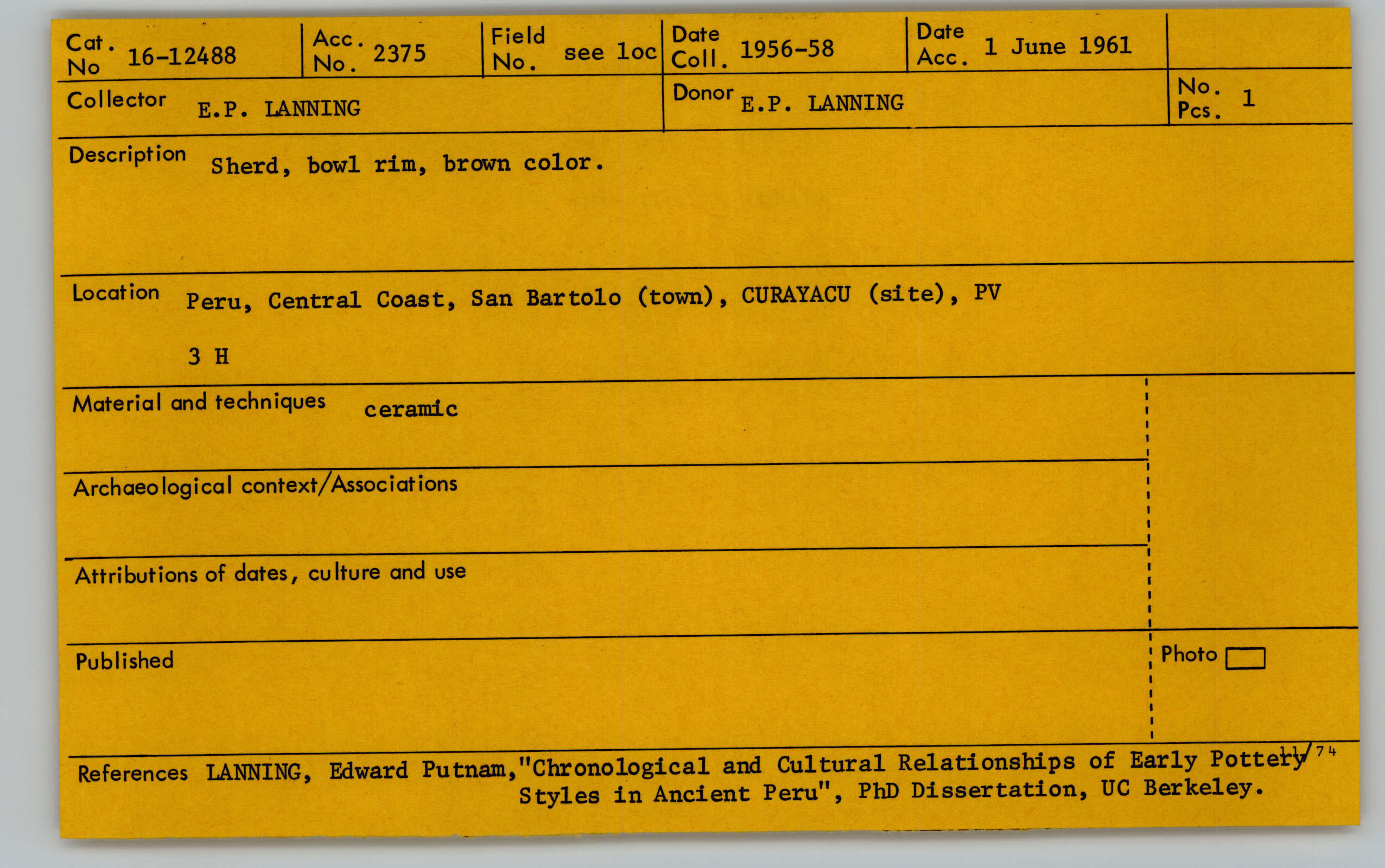 Cat. No 16-12488

Acc. No. 2375

Field No. see loc

Date Coll. 1956-58

Date Acc. 1 June 1961

Collector E.P. LANNING

Donor E.P. LANNING

No. Pcs. 1

Description Sherd, bowl rim, brown color.

Location Peru, Central Coast, San Bartolo (town), CURAYACU (site), PV 3 H

Material and techniques ceramic

Archaeological context/Associations

Attributions of dates, culture and use

Published

Photo ☐

11/74

References LANNING, Edward Putnam,"Chronological and Cultural Relationships of Early Pottery Styles in Ancient Peru", PhD Dissertation, UC Berkeley.